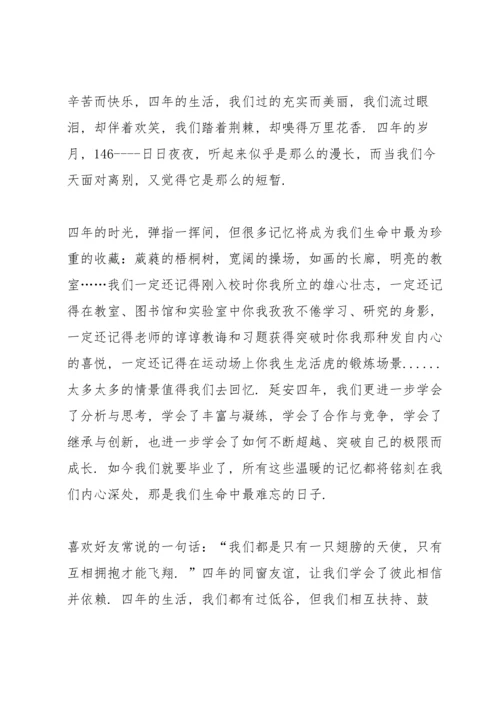 辛苦而快乐，四年的生活，我们过的充实而美丽，我们流过眼泪，却伴着欢笑，我们踏着荆棘，却嗅得万里花香．四年的岁月，146----日日夜夜，听起来似乎是那么的漫长，而当我们今天面对离别，又觉得它是那么的短暂．

四年的时光，弹指一挥间，但很多记忆将成为我们生命中最为珍重的收藏：葳蕤的梧桐树，宽阔的操场，如画的长廊，明亮的教室……我们一定还记得刚入校时你我所立的雄心壮志，一定还记得在教室、图书馆和实验室中你我孜孜不倦学习、研究的身影，一定还记得老师的谆谆教诲和习题获得突破时你我那种发自内心的喜悦，一定还记得在运动场上你我生龙活虎的锻炼场景......太多太多的情景值得我们去回忆．延安四年，我们更进一步学会了分析与思考，学会了丰富与凝练，学会了合作与竞争，学会了继承与创新，也进一步学会了如何不断超越、突破自己的极限而成长．如今我们就要毕业了，所有这些温暖的记忆都将铭刻在我们内心深处，那是我们生命中最难忘的日子．

喜欢好友常说的一句话：“我们都是只有一只翅膀的天使，只有互相拥抱才能飞翔．”四年的同窗友谊，让我们学会了彼此相信并依赖．四年的生活，我们都有过低谷，但我们相互扶持、鼓